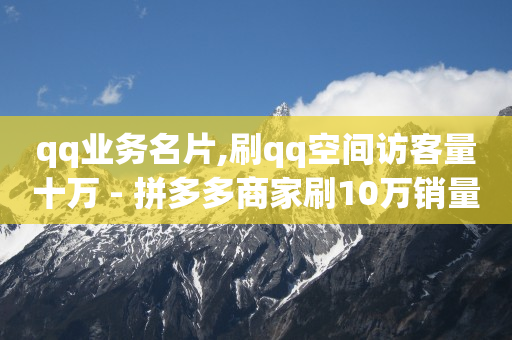 qq业务名片,刷qq空间访客量十万 - 拼多多商家刷10万销量